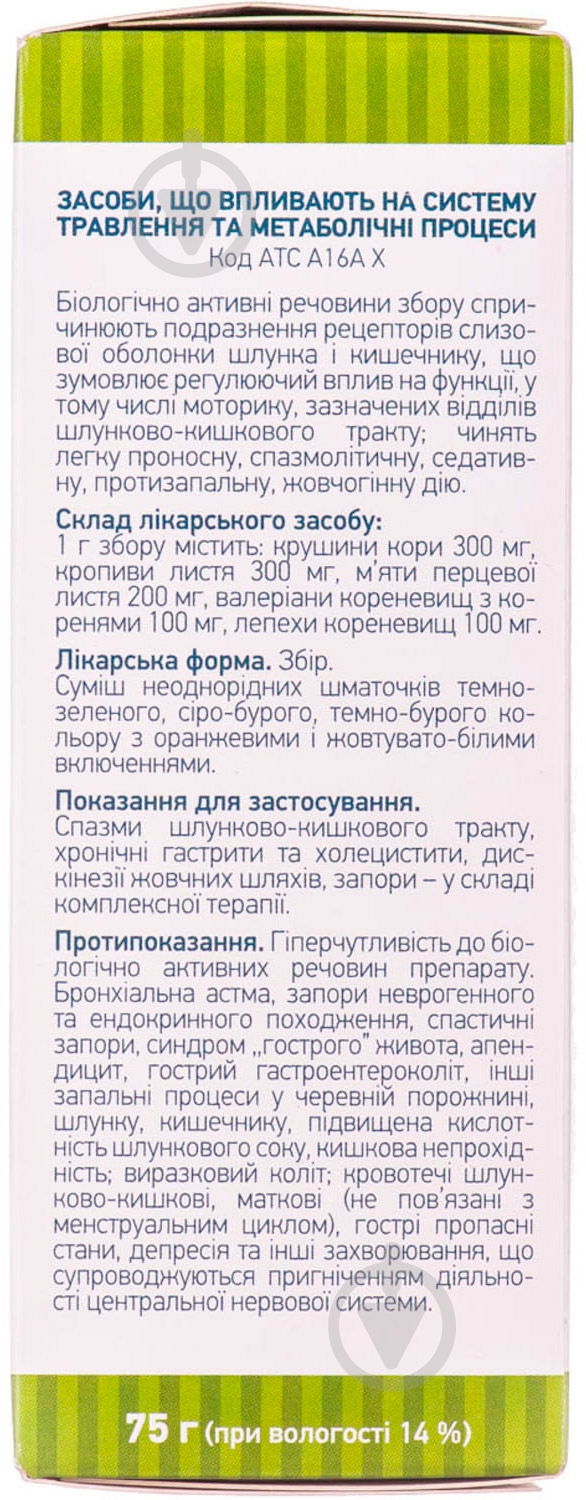 ЗАСОБИ, ЩО ВПЛИВАЮТЬ НА СИСТЕМУ ТРАВЛЕННЯ ТА МЕТАБОЛІЧНІ ПРОЦЕСИ
Код АТС А16А Х

Біологічно активні речовини збору спричинюють подразнення рецепторів слизової оболонки шлунка і кишечнику, що зумовлює регулюючий вплив на функції, у тому числі моторику, зазначених відділів шлунково-кишкового тракту; чинять легку проносну, спазмолітичну, седативну, протизапальну, жовчогінну дію.

Склад лікарського засобу:
1 г збору містить: крушини кори 300 мг, кропиви листя 300 мг, м'яти перцевої листя 200 мг, валеріани кореневищ з коренями 100 мг, лепехи кореневищ 100 мг.

Лікарська форма. Збір.
Суміш неоднорідних шматочків темно-зеленого, сіро-бурого, темно-бурого кольору з оранжевими і жовтувато-білими включеннями.

Показання для застосування.
Спазми шлунково-кишкового тракту, хронічні гастрити та холецистити, дискінезії жовчних шляхів, запори – у складі комплексної терапії.

Протипоказання. Гіперчутливість до біологічно активних речовин препарату. Бронхіальна астма, запори неврогенного та ендокринного походження, спастичні запори, синдром „гострого" живота, апендицит, гострий гастроентероколіт, інші запальні процеси у черевній порожнині, шлунку, кишечнику, підвищена кислотність шлункового соку, кишкова непрохідність; виразковий коліт; кровотечі шлунково-кишкові, маткові (не пов'язані з менструальним циклом), гострі пропасні стани, депресія та інші захворювання, що супроводжуються пригніченням діяльності центральної нервової системи.

75 г (при вологості 14 %)